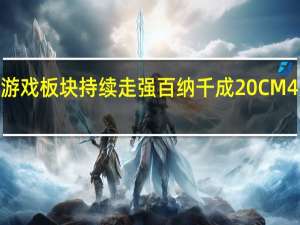 游戏板块持续走强百纳千成20CM4